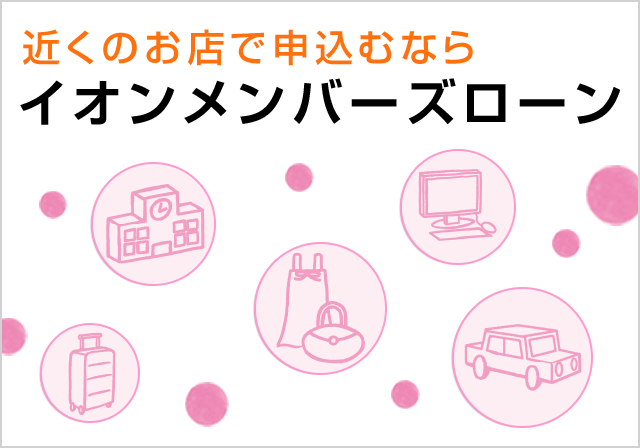 近くのお店で申込むなら
イオンメンバーズローン